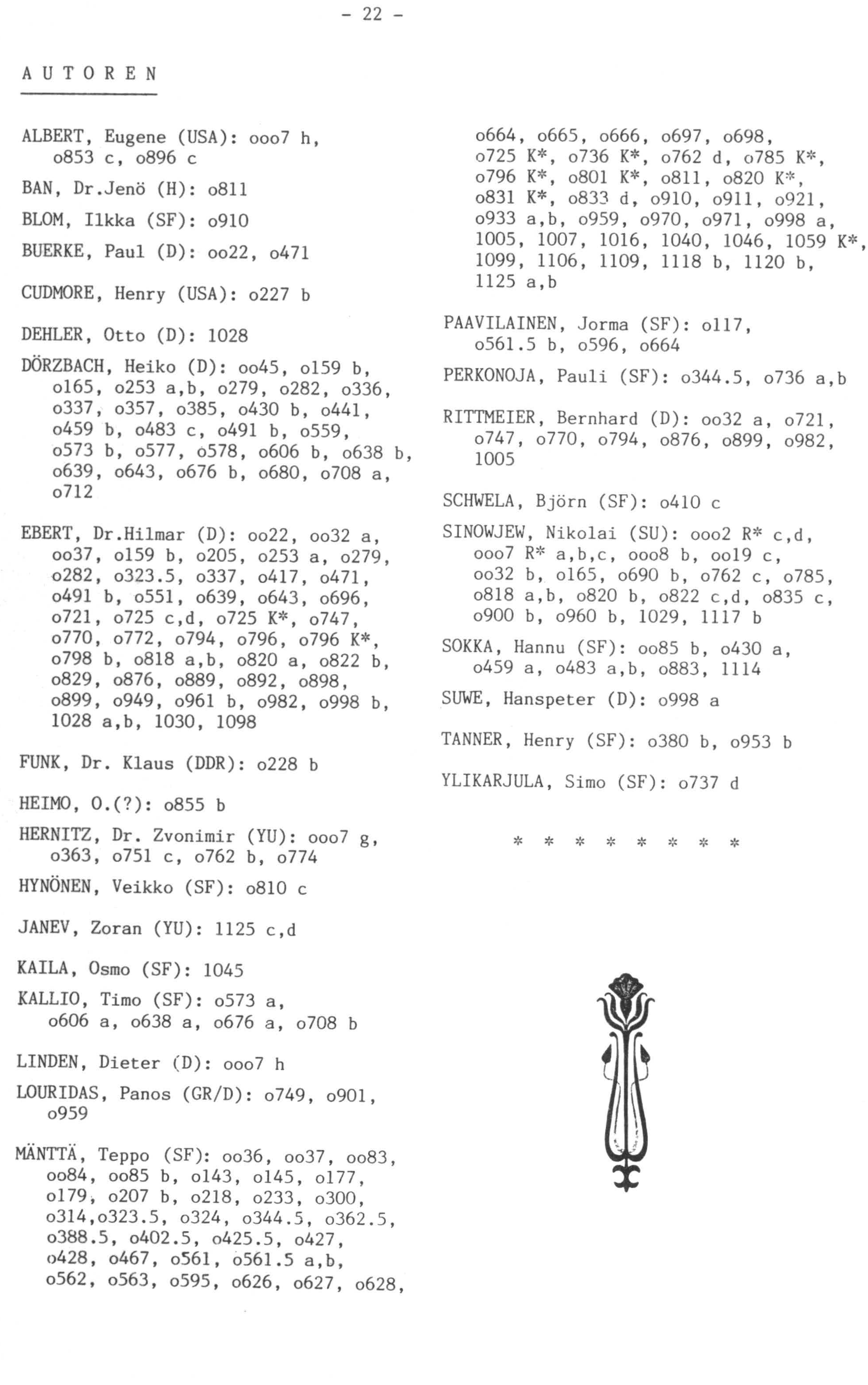 - 22 -

A U T O R E N

ALBERT, Eugene (USA): ooo7 h, o853 c, o896 c

BAN, Dr.Jenö (H): o811

BLOM, Ilkka (SF): o910

BUERKE, Paul (D): oo22, o471

CUDMORE, Henry (USA): o227 b

DEHLER, Otto (D): 1028

DÖRZBACH, Heiko (D): oo45, o159 b, o165, o253 a,b, o279, o282, o336, o337, o357, o385, o430 b, o441, o459 b, o483 c, o491 b, o559, o573 b, o577, o578, o606 b, o638 b, o639, o643, o676 b, o680, o708 a, o712

EBERT, Dr.Hilmar (D): oo22, oo32 a, oo37, o159 b, o205, o253 a, o279, o282, o323.5, o337, o417, o471, o491 b, o551, o639, o643, o696, o721, o725 c,d, o725 K*, o747, o770, o772, o794, o796, o796 K*, o798 b, o818 a,b, o820 a, o822 b, o829, o876, o889, o892, o898, o899, o949, o961 b, o982, o998 b, 1028 a,b, 1030, 1098

FUNK, Dr. Klaus (DDR): o228 b

HEIMO, O.(?): o855 b

HERNITZ, Dr. Zvonimir (YU): ooo7 g, o363, o751 c, o762 b, o774

HYNÖNEN, Veikko (SF): o810 c

JANEV, Zoran (YU): 1125 c,d

KAILA, Osmo (SF): 1045

KALLIO, Timo (SF): o573 a, o606 a, o638 a, o676 a, o708 b

LINDEN, Dieter (D): ooo7 h

LOURIDAS, Panos (GR/D): o749, o901, o959

MÄNTTÄ, Teppo (SF): oo36, oo37, oo83, oo84, oo85 b, o143, o145, o177, o179, o207 b, o218, o233, o300, o314,o323.5, o324, o344.5, o362.5, o388.5, o402.5, o425.5, o427, o428, o467, o561, o561.5 a,b, o562, o563, o595, o626, o627, o628, o664, o665, o666, o697, o698, o725 K*, o736 K*, o762 d, o785 K*, o796 K*, o801 K*, o811, o820 K*, o831 K*, o833 d, o910, o911, o921, o933 a,b, o959, o970, o971, o998 a, 1005, 1007, 1016, 1040, 1046, 1059 K*, 1099, 1106, 1109, 1118 b, 1120 b, 1125 a,b

PAAVILAINEN, Jorma (SF): o117, o561.5 b, o596, o664

PERKONOJA, Pauli (SF): o344.5, o736 a,b

RITTMEIER, Bernhard (D): oo32 a, o721, o747, o770, o794, o876, o899, o982, 1005

SCHWELA, Björn (SF): o410 c

SINOWJEW, Nikolai (SU): ooo2 R* c,d, ooo7 R* a,b,c, ooo8 b, oo19 c, oo32 b, o165, o690 b, o762 c, o785, o818 a,b, o820 b, o822 c,d, o835 c, o900 b, o960 b, 1029, 1117 b

SOKKA, Hannu (SF): oo85 b, o430 a, o459 a, o483 a,b, o883, 1114

SUWE, Hanspeter (D): o998 a

TANNER, Henry (SF): o380 b, o953 b

YLIKARJULA, Simo (SF): o737 d

* * * * * * * *